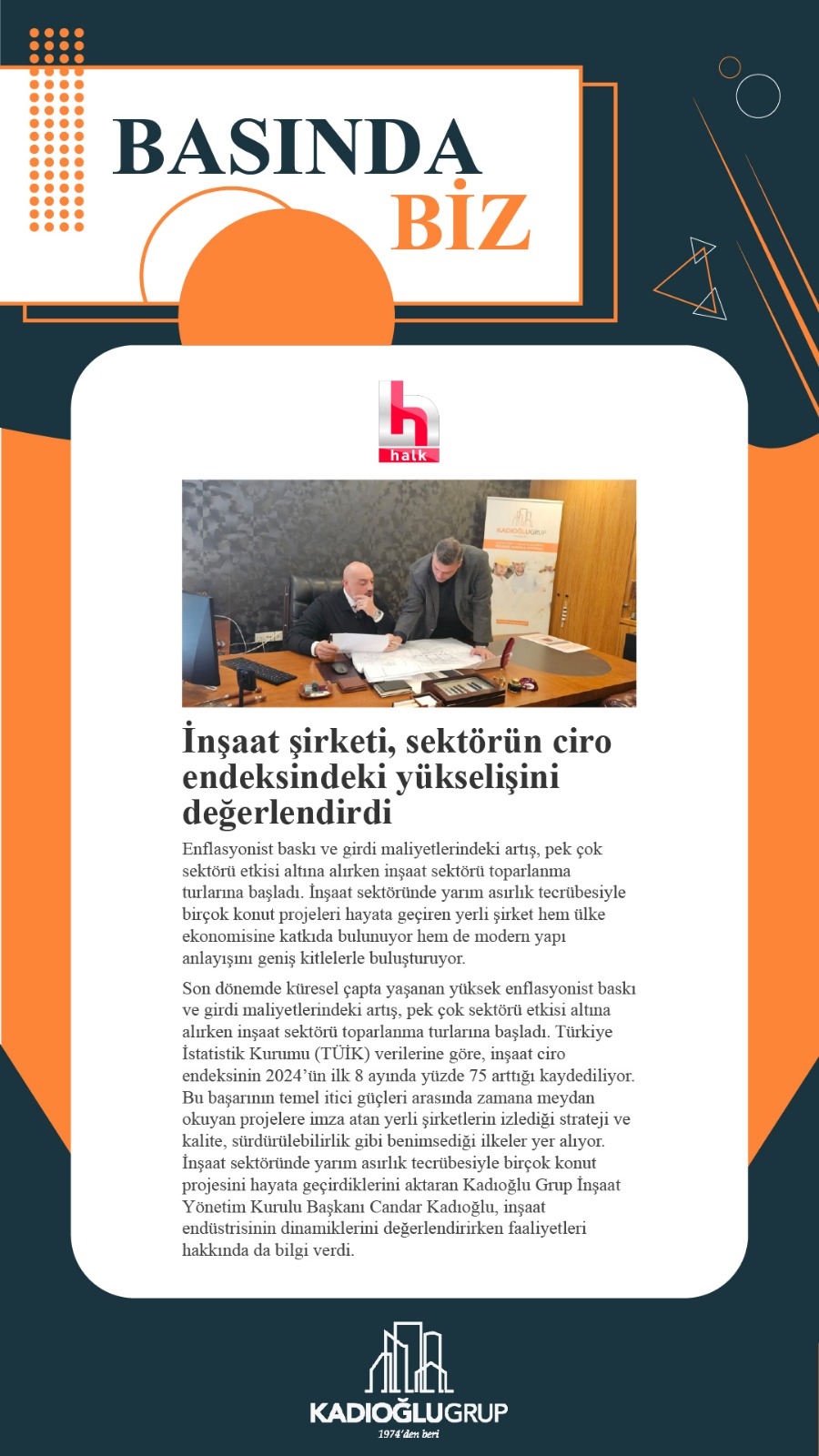 BASINDA BİZ

halk

KADIOĞLUGRUP

İnşaat şirketi, sektörün ciro endeksindeki yükselişini değerlendirdi

Enflasyonist baskı ve girdi maliyetlerindeki artış, pek çok sektörü etkisi altına alırken inşaat sektörü toparlanma turlarına başladı. İnşaat sektöründe yarım asırlık tecrübesiyle birçok konut projeleri hayata geçiren yerli şirket hem ülke ekonomisine katkıda bulunuyor hem de modern yapı anlayışını geniş kitlelerle buluşturuyor.

Son dönemde küresel çapta yaşanan yüksek enflasyonist baskı ve girdi maliyetlerindeki artış, pek çok sektörü etkisi altına alırken inşaat sektörü toparlanma turlarına başladı. Türkiye İstatistik Kurumu (TÜİK) verilerine göre, inşaat ciro endeksinin 2024'ün ilk 8 ayında yüzde 75 arttığı kaydediliyor. Bu başarının temel itici güçleri arasında zamana meydan okuyan projelere imza atan yerli şirketlerin izlediği strateji ve kalite, sürdürülebilirlik gibi benimsediği ilkeler yer alıyor. İnşaat sektöründe yarım asırlık tecrübesiyle birçok konut projesini hayata geçirdiklerini aktaran Kadıoğlu Grup İnşaat Yönetim Kurulu Başkanı Candar Kadıoğlu, inşaat endüstrisinin dinamiklerini değerlendirirken faaliyetleri hakkında da bilgi verdi.

KADIOĞLUGRUP
1974'den beri